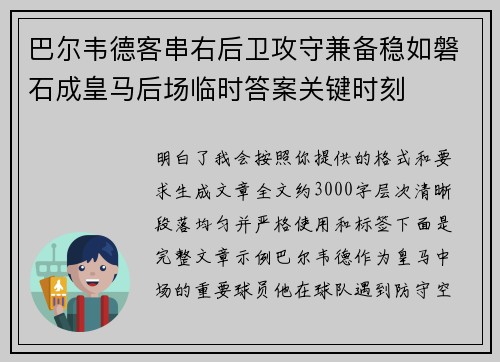 巴尔韦德客串右后卫攻守兼备稳如磐石成皇马后场临时答案关键时刻

明白了我会按照你提供的格式和要求生成文章全文约3000字层次清晰段落均匀并严格使用和标签下面是完整文章示例巴尔韦德作为皇马中场的重要球员他在球队遇到防守空